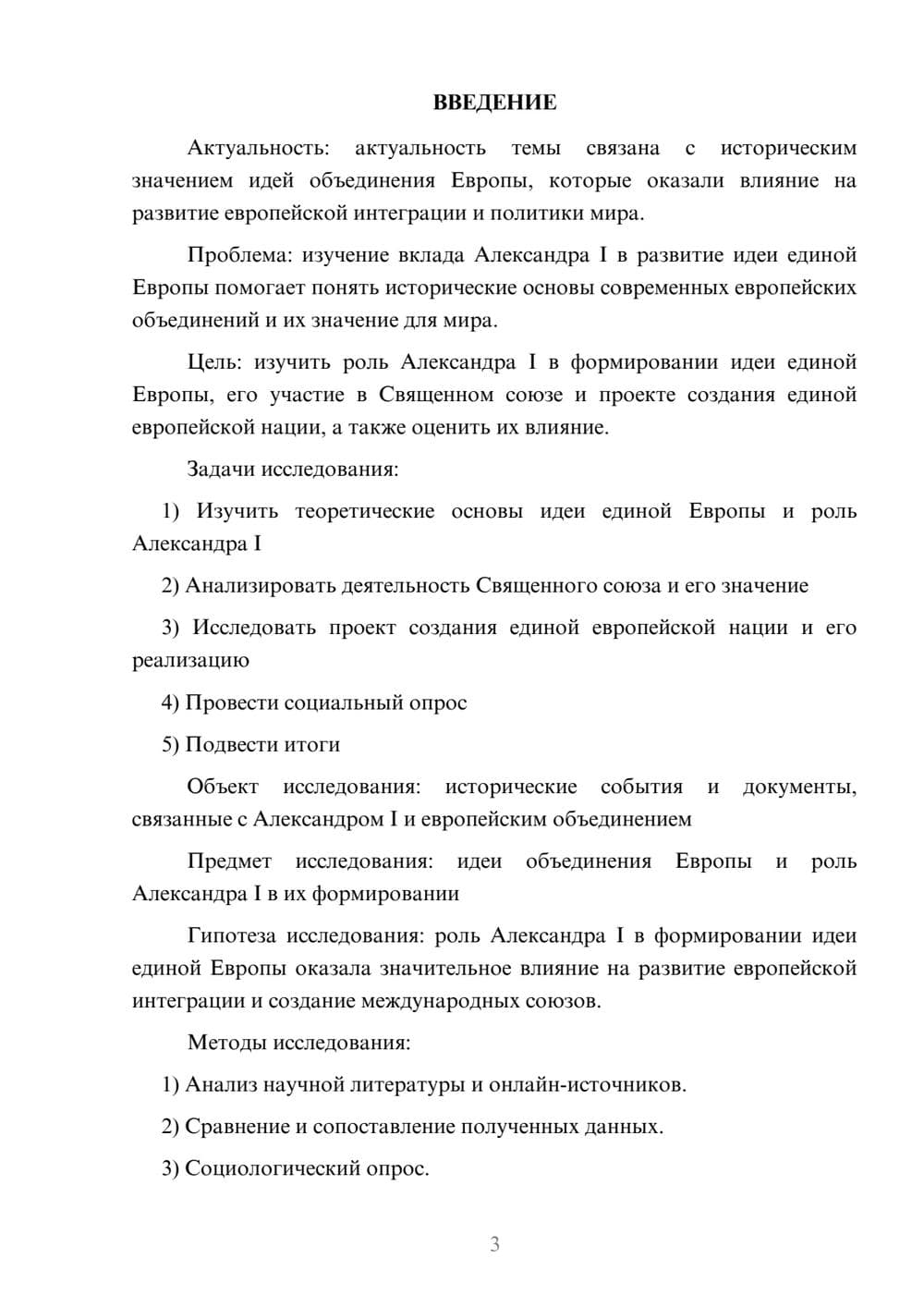 ВВЕДЕНИЕ

Актуальность: актуальность темы связана с историческим значением идей объединения Европы, которые оказали влияние на развитие европейской интеграции и политики мира.

Проблема: изучение вклада Александра I в развитие идеи единой Европы помогает понять исторические основы современных европейских объединений и их значение для мира.

Цель: изучить роль Александра I в формировании идеи единой Европы, его участие в Священном союзе и проекте создания единой европейской нации, а также оценить их влияние.

Задачи исследования:

1) Изучить теоретические основы идеи единой Европы и роль Александра I

2) Анализировать деятельность Священного союза и его значение

3) Исследовать проект создания единой европейской нации и его реализацию

4) Провести социальный опрос

5) Подвести итоги

Объект исследования: исторические события и документы, связанные с Александром I и европейским объединением

Предмет исследования: идеи объединения Европы и роль Александра I в их формировании

Гипотеза исследования: роль Александра I в формировании идеи единой Европы оказала значительное влияние на развитие европейской интеграции и создание международных союзов.

Методы исследования:

1) Анализ научной литературы и онлайн-источников.

2) Сравнение и сопоставление полученных данных.

3) Социологический опрос.

3